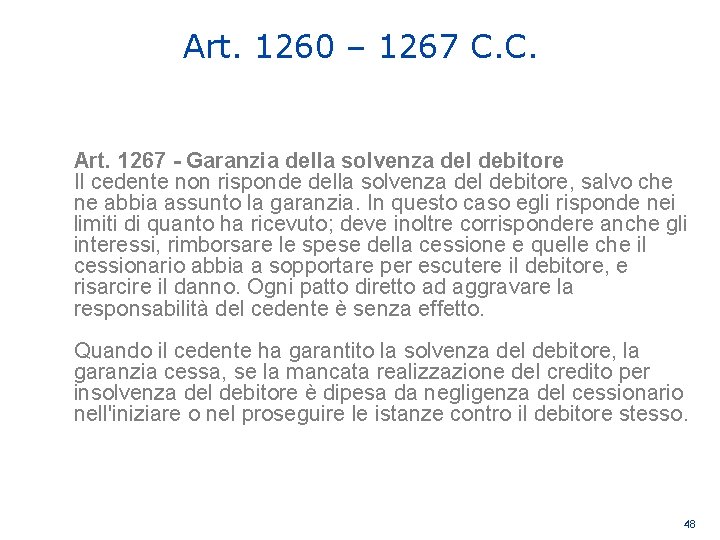 Art. 1260 – 1267 C.C.

Art. 1267 - Garanzia della solvenza del debitore
Il cedente non risponde della solvenza del debitore, salvo che ne abbia assunto la garanzia. In questo caso egli risponde nei limiti di quanto ha ricevuto; deve inoltre corrispondere anche gli interessi, rimborsare le spese della cessione e quelle che il cessionario abbia a sopportare per escutere il debitore, e risarcire il danno. Ogni patto diretto ad aggravare la responsabilità del cedente è senza effetto.

Quando il cedente ha garantito la solvenza del debitore, la garanzia cessa, se la mancata realizzazione del credito per insolvenza del debitore è dipesa da negligenza del cessionario nell'iniziare o nel proseguire le istanze contro il debitore stesso.

48